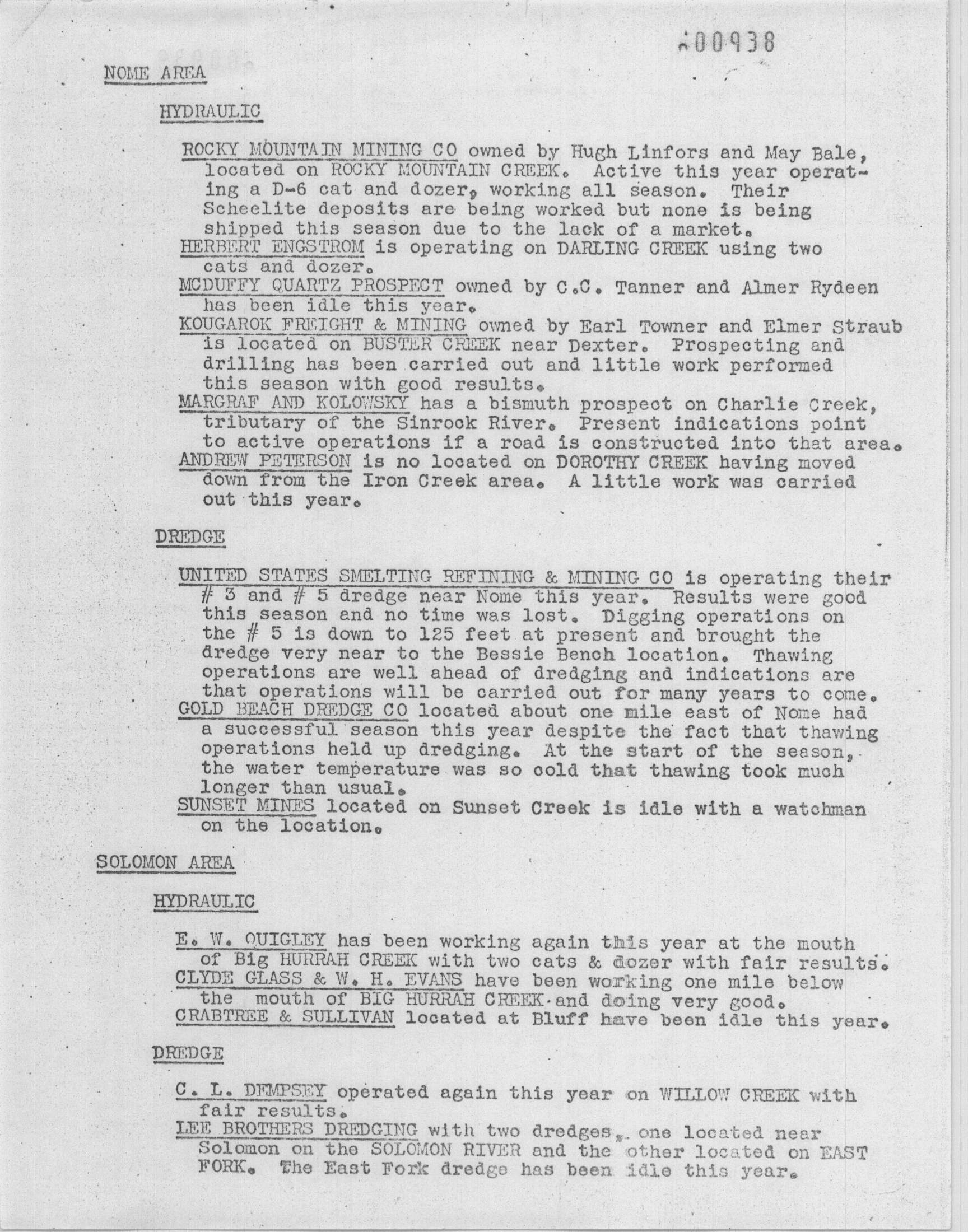 00938

NOME AREA

HYDRAULIC

ROCKY MOUNTAIN MINING CO owned by Hugh Linfors and May Bale, located on ROCKY MOUNTAIN CREEK. Active this year operating a D-6 cat and dozer, working all season. Their Scheelite deposits are being worked but none is being shipped this season due to the lack of a market.
HERBERT ENGSTROM is operating on DARLING CREEK using two cats and dozer.
MCDUFFY QUARTZ PROSPECT owned by C.C. Tanner and Almer Rydeen has been idle this year.
KOUGAROK FREIGHT & MINING owned by Earl Towner and Elmer Straub is located on BUSTER CREEK near Dexter. Prospecting and drilling has been carried out and little work performed this season with good results.
MARGRAF AND KOLOWSKY has a bismuth prospect on Charlie Creek, tributary of the Sinrock River. Present indications point to active operations if a road is constructed into that area.
ANDREW PETERSON is no located on DOROTHY CREEK having moved down from the Iron Creek area. A little work was carried out this year.

DREDGE

UNITED STATES SMELTING REFINING & MINING CO is operating their # 3 and # 5 dredge near Nome this year. Results were good this season and no time was lost. Digging operations on the # 5 is down to 125 feet at present and brought the dredge very near to the Bessie Bench location. Thawing operations are well ahead of dredging and indications are that operations will be carried out for many years to come.
GOLD BEACH DREDGE CO located about one mile east of Nome had a successful season this year despite the fact that thawing operations held up dredging. At the start of the season, the water temperature was so cold that thawing took much longer than usual.
SUNSET MINES located on Sunset Creek is idle with a watchman on the location.

SOLOMON AREA

HYDRAULIC

E. W. QUIGLEY has been working again this year at the mouth of Big HURRAH CREEK with two cats & dozer with fair results.
CLYDE GLASS & W. H. EVANS have been working one mile below the mouth of BIG HURRAH CREEK and doing very good.
CRABTREE & SULLIVAN located at Bluff have been idle this year.

DREDGE

C. L. DEMPSEY operated again this year on WILLOW CREEK with fair results.
LEE BROTHERS DREDGING with two dredges, one located near Solomon on the SOLOMON RIVER and the other located on EAST FORK. The East Fork dredge has been idle this year.